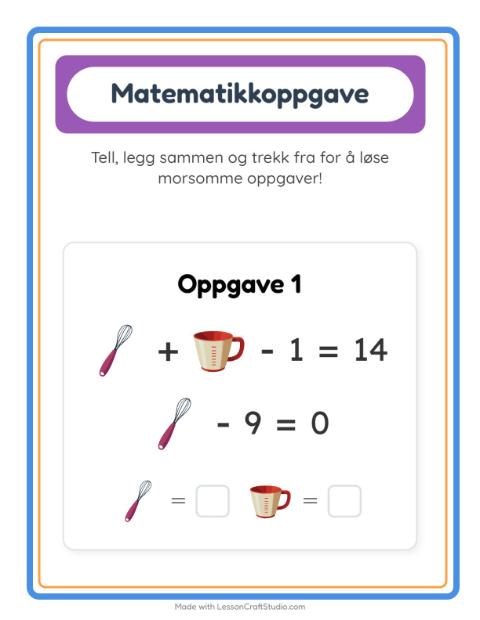 Matematikkoppgave

Tell, legg sammen og trekk fra for å løse morsomme oppgaver!

Oppgave 1

+ - 1 = 14

- 9 = 0

= =

Made with LessonCraftStudio.com